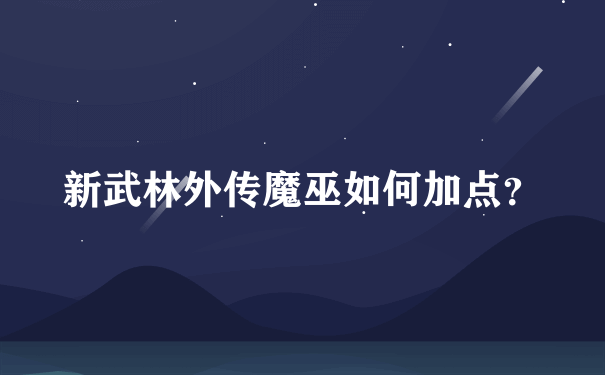 新武林外传魔巫如何加点?